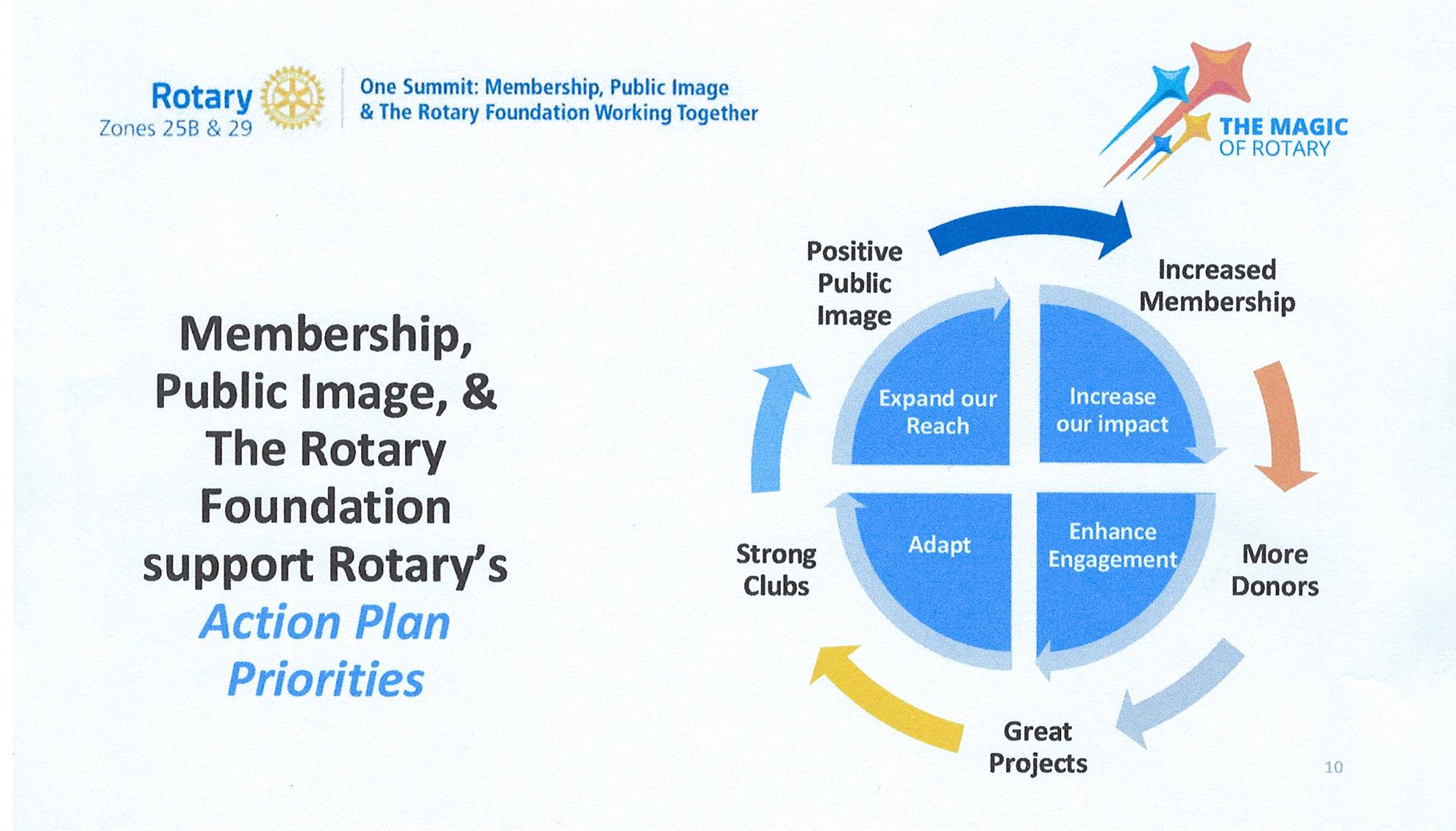 Rotary
Zones 25B & 29

One Summit: Membership, Public Image & The Rotary Foundation Working Together

THE MAGIC OF ROTARY

Membership, Public Image, & The Rotary Foundation support Rotary's Action Plan Priorities

Positive Public Image

Increased Membership

Expand our Reach

Increase our impact

Adapt

Enhance Engagement

Strong Clubs

More Donors

Great Projects

10